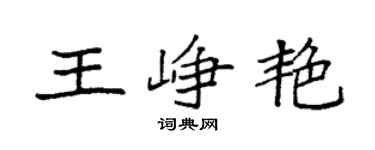 王峥艳
词典网